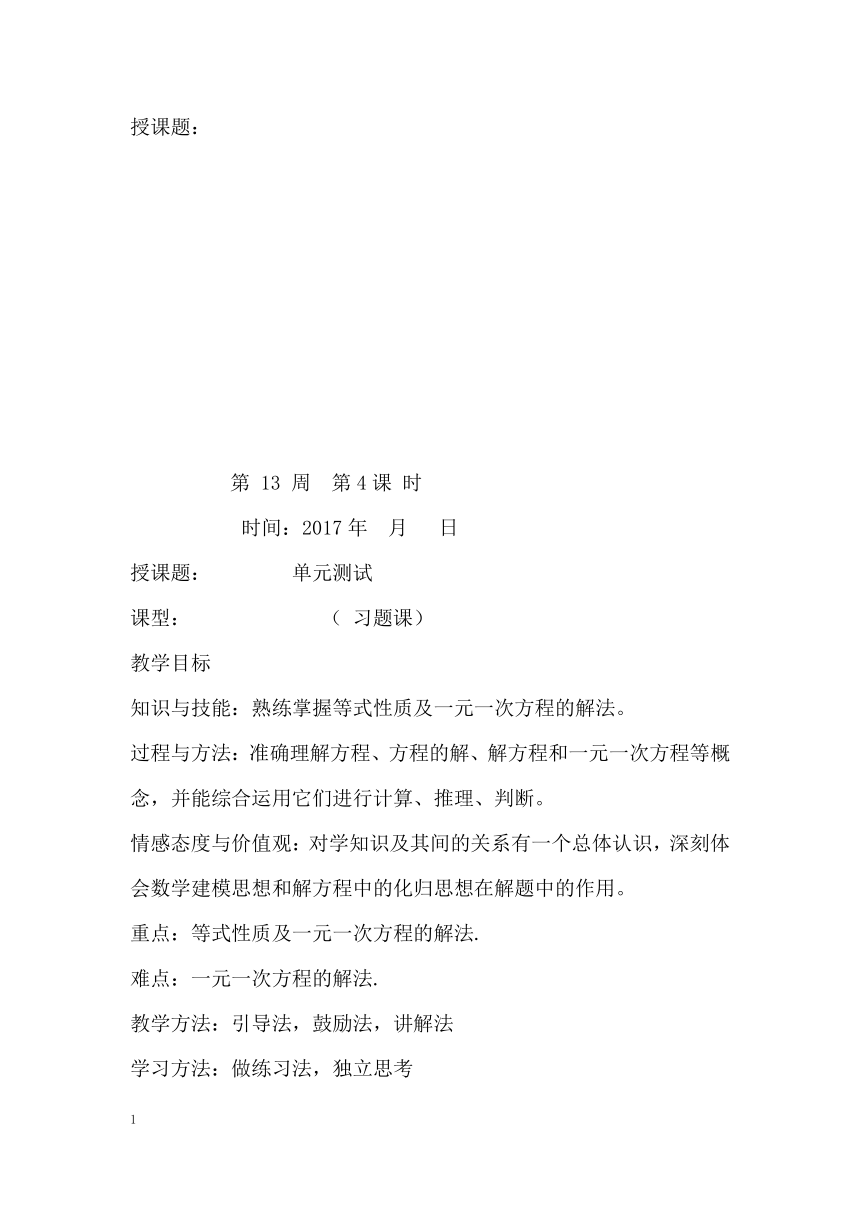 授课题：

第 13 周 第 4 课 时

时间：2017 年 月 日

授课题： 单元测试

课型： （ 习题课）

教学目标

知识与技能：熟练掌握等式性质及一元一次方程的解法。

过程与方法：准确理解方程、方程的解、解方程和一元一次方程等概念，并能综合运用它们进行计算、推理、判断。

情感态度与价值观：对学知识及其间的关系有一个总体认识，深刻体会数学建模思想和解方程中的化归思想在解题中的作用。

重点：等式性质及一元一次方程的解法.

难点：一元一次方程的解法.

教学方法：引导法，鼓励法，讲解法

学习方法：做练习法，独立思考

1